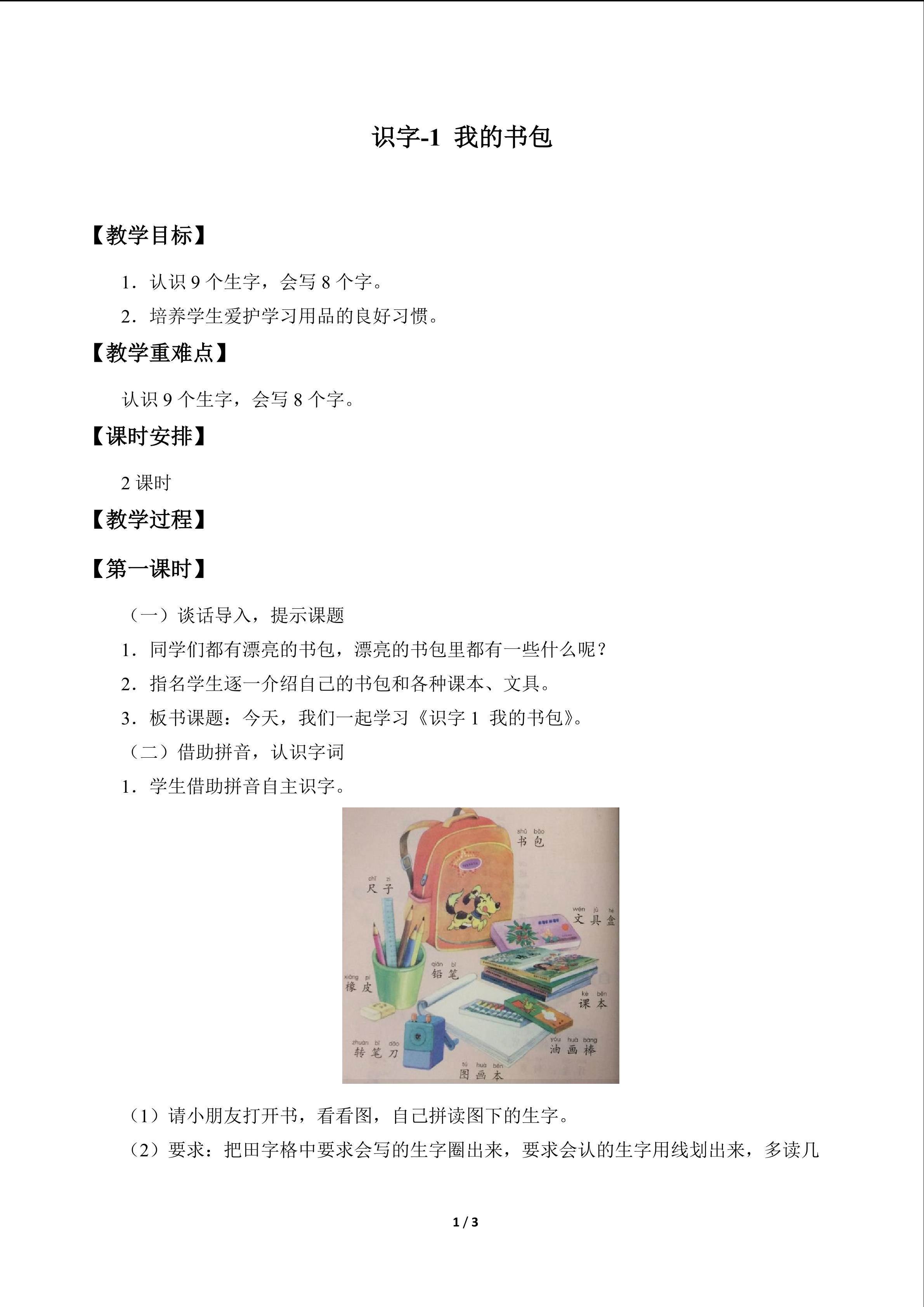 识字-1 我的书包

【教学目标】

1．认识9个生字，会写8个字。

2．培养学生爱护学习用品的良好习惯。

【教学重难点】

认识9个生字，会写8个字。

【课时安排】

2课时

【教学过程】

【第一课时】

（一）谈话导入，提示课题

1．同学们都有漂亮的书包，漂亮的书包里都有一些什么呢？

2．指名学生逐一介绍自己的书包和各种课本、文具。

3．板书课题：今天，我们一起学习《识字1 我的书包》。

（二）借助拼音，认识字词

1．学生借助拼音自主识字。

shū bāo
书包

chǐ zi
尺子

wén jù hé
文具盒

qiān bǐ
铅笔

xiàng pí
橡皮

kè běn
课本

zhuàn bǐ dāo
转笔刀

yóu huà bàng
油画棒

tú huà běn
图画本

（1）请小朋友打开书，看看图，自己拼读图下的生字。

（2）要求：把田字格中要求会写的生字圈出来，要求会认的生字用线划出来，多读几

1 / 3